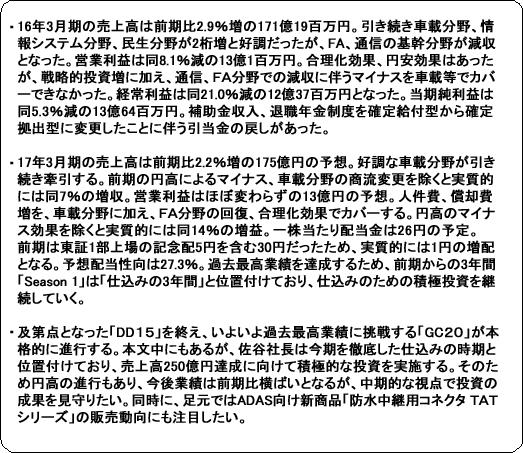 ・16年3月期の売上高は前期比2.9%増の171億19百万円。引き続き車載分野、情報システム分野、民生分野が2桁増と好調だったが、FA、通信の基幹分野が減収となった。営業利益は同8.1%減の13億1百万円。合理化効果、円安効果はあったが、戦略的投資増に加え、通信、FA分野での減収に伴うマイナスを車載等でカバーできなかった。経常利益は同21.0%減の12億37百万円となった。当期純利益は同5.3%減の13億64百万円。補助金収入、退職年金制度を確定給付型から確定拠出型に変更したことに伴う引当金の戻しがあった。

・17年3月期の売上高は前期比2.2%増の175億円の予想。好調な車載分野が引き続き牽引する。前期の円高によるマイナス、車載分野の商流変更を除くと実質的には同7%の増収。営業利益はほぼ変わらずの13億円の予想。人件費、償却費増を、車載分野に加え、FA分野の回復、合理化効果でカバーする。円高のマイナス効果を除くと実質的には同14%の増益。一株当たり配当金は26円の予定。前期は東証1部上場の記念配5円を含む30円だったため、実質的には1円の増配となる。予想配当性向は27.3%。過去最高業績を達成するため、前期からの3年間「Season 1」は「仕込みの3年間」と位置付けており、仕込みのための積極投資を継続していく。

・及第点となった「DD15」を終え、いよいよ過去最高業績に挑戦する「GC20」が本格的に進行する。本文中にもあるが、佐谷社長は今期を徹底した仕込みの時期と位置付けており、売上高250億円達成に向けて積極的な投資を実施する。そのため円高の進行もあり、今後業績は前期比横ばいとなるが、中期的な視点で投資の成果を見守りたい。同時に、足元ではADAS向け新商品「防水中継用コネクタ TATシリーズ」の販売動向にも注目したい。